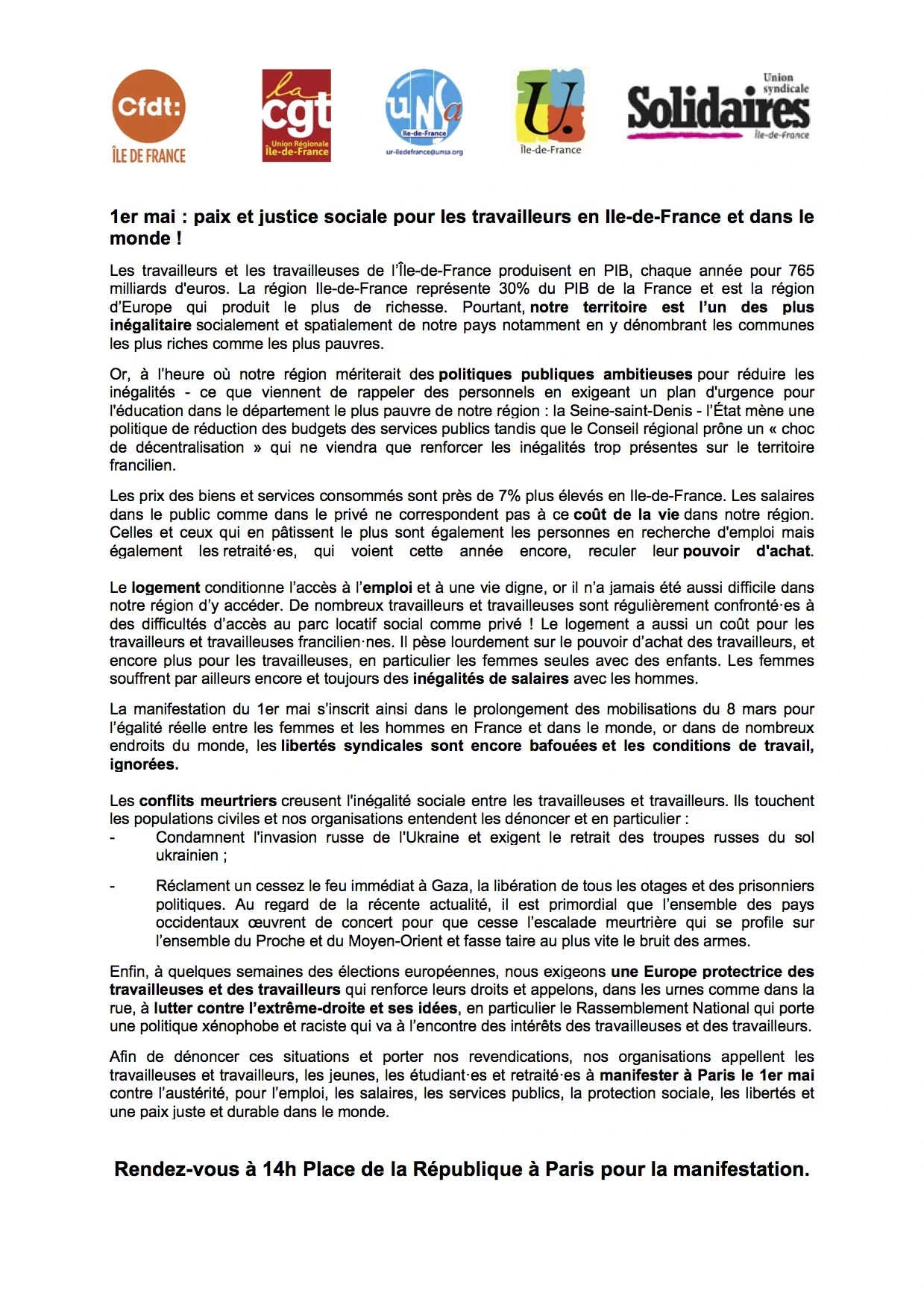 Cfdt: ÎLE DE FRANCE

la cgt Union Régionale Île-de-France

UNSa Ile-de-France ur-iledefrance@unsa.org

U. Île-de-France

Union syndicale Solidaires Île-de-France

1er mai : paix et justice sociale pour les travailleurs en Ile-de-France et dans le monde !

Les travailleurs et les travailleuses de l'Île-de-France produisent en PIB, chaque année pour 765 milliards d'euros. La région Ile-de-France représente 30% du PIB de la France et est la région d'Europe qui produit le plus de richesse. Pourtant, notre territoire est l'un des plus inégalitaire socialement et spatialement de notre pays notamment en y dénombrant les communes les plus riches comme les plus pauvres.

Or, à l'heure où notre région mériterait des politiques publiques ambitieuses pour réduire les inégalités - ce que viennent de rappeler des personnels en exigeant un plan d'urgence pour l'éducation dans le département le plus pauvre de notre région : la Seine-saint-Denis - l'État mène une politique de réduction des budgets des services publics tandis que le Conseil régional prône un « choc de décentralisation » qui ne viendra que renforcer les inégalités trop présentes sur le territoire francilien.

Les prix des biens et services consommés sont près de 7% plus élevés en Ile-de-France. Les salaires dans le public comme dans le privé ne correspondent pas à ce coût de la vie dans notre région. Celles et ceux qui en pâtissent le plus sont également les personnes en recherche d'emploi mais également les retraité·es, qui voient cette année encore, reculer leur pouvoir d'achat.

Le logement conditionne l'accès à l'emploi et à une vie digne, or il n'a jamais été aussi difficile dans notre région d'y accéder. De nombreux travailleurs et travailleuses sont régulièrement confronté·es à des difficultés d'accès au parc locatif social comme privé ! Le logement a aussi un coût pour les travailleurs et travailleuses francilien·nes. Il pèse lourdement sur le pouvoir d'achat des travailleurs, et encore plus pour les travailleuses, en particulier les femmes seules avec des enfants. Les femmes souffrent par ailleurs encore et toujours des inégalités de salaires avec les hommes.

La manifestation du 1er mai s'inscrit ainsi dans le prolongement des mobilisations du 8 mars pour l'égalité réelle entre les femmes et les hommes en France et dans le monde, or dans de nombreux endroits du monde, les libertés syndicales sont encore bafouées et les conditions de travail, ignorées.

Les conflits meurtriers creusent l'inégalité sociale entre les travailleuses et travailleurs. Ils touchent les populations civiles et nos organisations entendent les dénoncer et en particulier :
- Condamnent l'invasion russe de l'Ukraine et exigent le retrait des troupes russes du sol ukrainien ;
- Réclament un cessez le feu immédiat à Gaza, la libération de tous les otages et des prisonniers politiques. Au regard de la récente actualité, il est primordial que l'ensemble des pays occidentaux œuvrent de concert pour que cesse l'escalade meurtrière qui se profile sur l'ensemble du Proche et du Moyen-Orient et fasse taire au plus vite le bruit des armes.

Enfin, à quelques semaines des élections européennes, nous exigeons une Europe protectrice des travailleuses et des travailleurs qui renforce leurs droits et appelons, dans les urnes comme dans la rue, à lutter contre l'extrême-droite et ses idées, en particulier le Rassemblement National qui porte une politique xénophobe et raciste qui va à l'encontre des intérêts des travailleuses et des travailleurs.

Afin de dénoncer ces situations et porter nos revendications, nos organisations appellent les travailleuses et travailleurs, les jeunes, les étudiant·es et retraité·es à manifester à Paris le 1er mai contre l'austérité, pour l'emploi, les salaires, les services publics, la protection sociale, les libertés et une paix juste et durable dans le monde.

Rendez-vous à 14h Place de la République à Paris pour la manifestation.